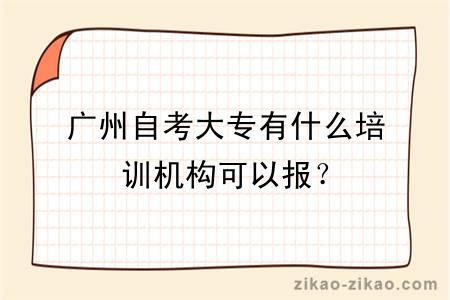 广州自考大专有什么培训机构可以报？

zikao-zikao.com